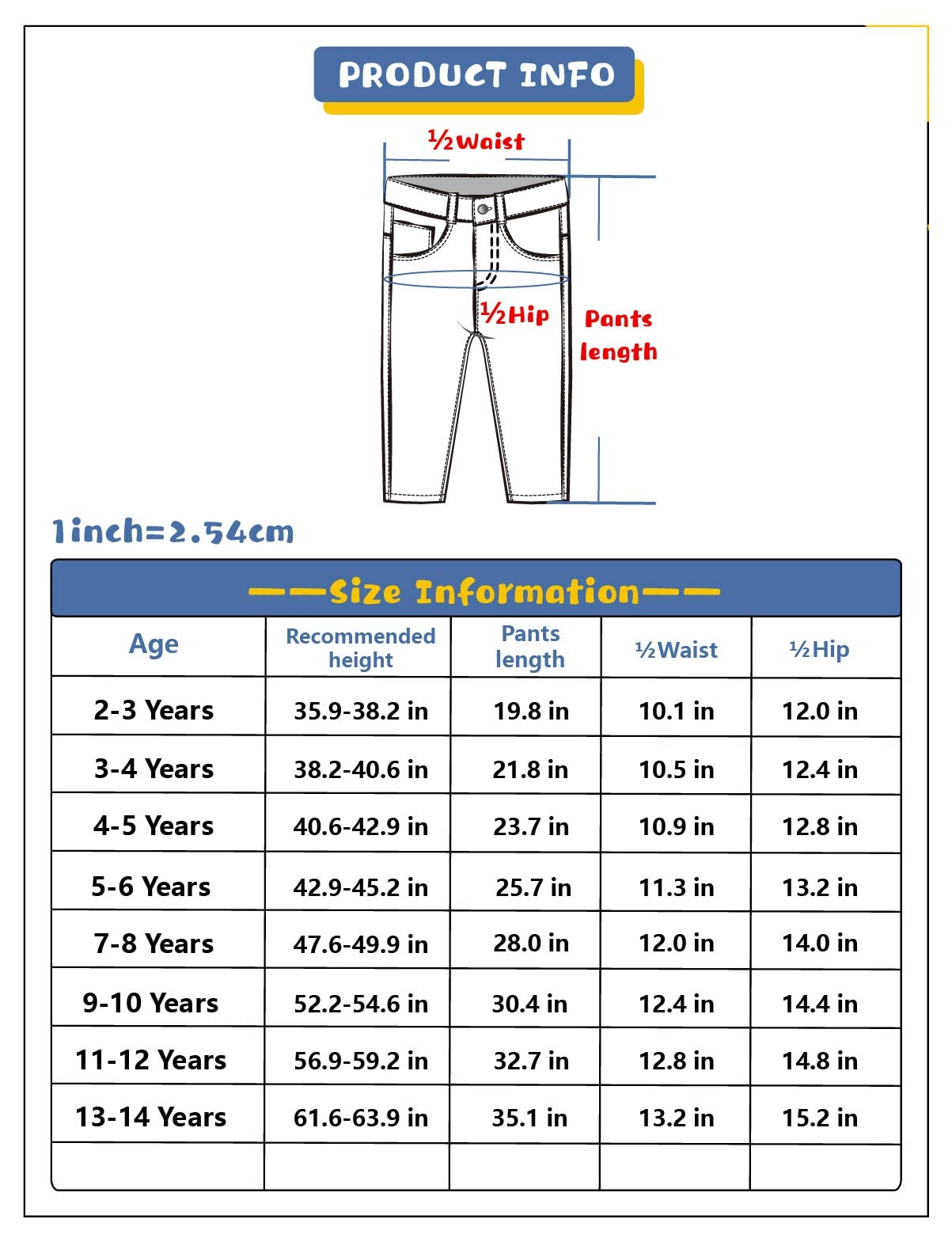 PRODUCT INFO

½Waist

½Hip

Pants length

1inch=2.54cm

——Size Information——

| Age | Recommended height | Pants length | ½Waist | ½Hip |
|---|---|---|---|---|
| 2-3 Years | 35.9-38.2 in | 19.8 in | 10.1 in | 12.0 in |
| 3-4 Years | 38.2-40.6 in | 21.8 in | 10.5 in | 12.4 in |
| 4-5 Years | 40.6-42.9 in | 23.7 in | 10.9 in | 12.8 in |
| 5-6 Years | 42.9-45.2 in | 25.7 in | 11.3 in | 13.2 in |
| 7-8 Years | 47.6-49.9 in | 28.0 in | 12.0 in | 14.0 in |
| 9-10 Years | 52.2-54.6 in | 30.4 in | 12.4 in | 14.4 in |
| 11-12 Years | 56.9-59.2 in | 32.7 in | 12.8 in | 14.8 in |
| 13-14 Years | 61.6-63.9 in | 35.1 in | 13.2 in | 15.2 in |
| | | | | |